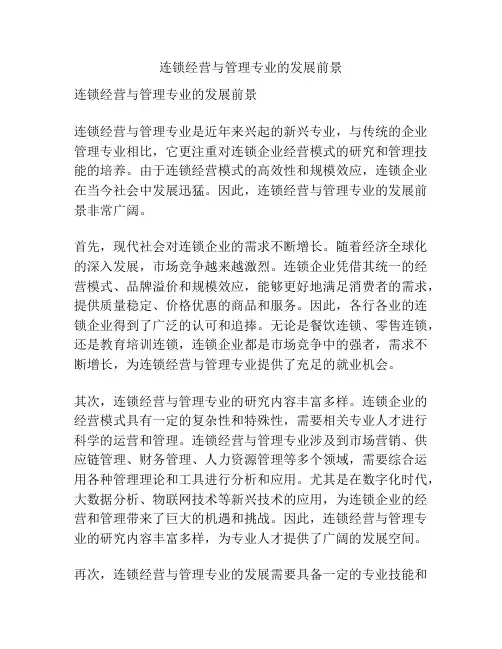 连锁经营与管理专业的发展前景

连锁经营与管理专业的发展前景

连锁经营与管理专业是近年来兴起的新兴专业，与传统的企业管理专业相比，它更注重对连锁企业经营模式的研究和管理技能的培养。由于连锁经营模式的高效性和规模效应，连锁企业在当今社会中发展迅猛。因此，连锁经营与管理专业的发展前景非常广阔。

首先，现代社会对连锁企业的需求不断增长。随着经济全球化的深入发展，市场竞争越来越激烈。连锁企业凭借其统一的经营模式、品牌溢价和规模效应，能够更好地满足消费者的需求，提供质量稳定、价格优惠的商品和服务。因此，各行各业的连锁企业得到了广泛的认可和追捧。无论是餐饮连锁、零售连锁，还是教育培训连锁，连锁企业都是市场竞争中的强者，需求不断增长，为连锁经营与管理专业提供了充足的就业机会。

其次，连锁经营与管理专业的研究内容丰富多样。连锁企业的经营模式具有一定的复杂性和特殊性，需要相关专业人才进行科学的运营和管理。连锁经营与管理专业涉及到市场营销、供应链管理、财务管理、人力资源管理等多个领域，需要综合运用各种管理理论和工具进行分析和应用。尤其是在数字化时代，大数据分析、物联网技术等新兴技术的应用，为连锁企业的经营和管理带来了巨大的机遇和挑战。因此，连锁经营与管理专业的研究内容丰富多样，为专业人才提供了广阔的发展空间。

再次，连锁经营与管理专业的发展需要具备一定的专业技能和